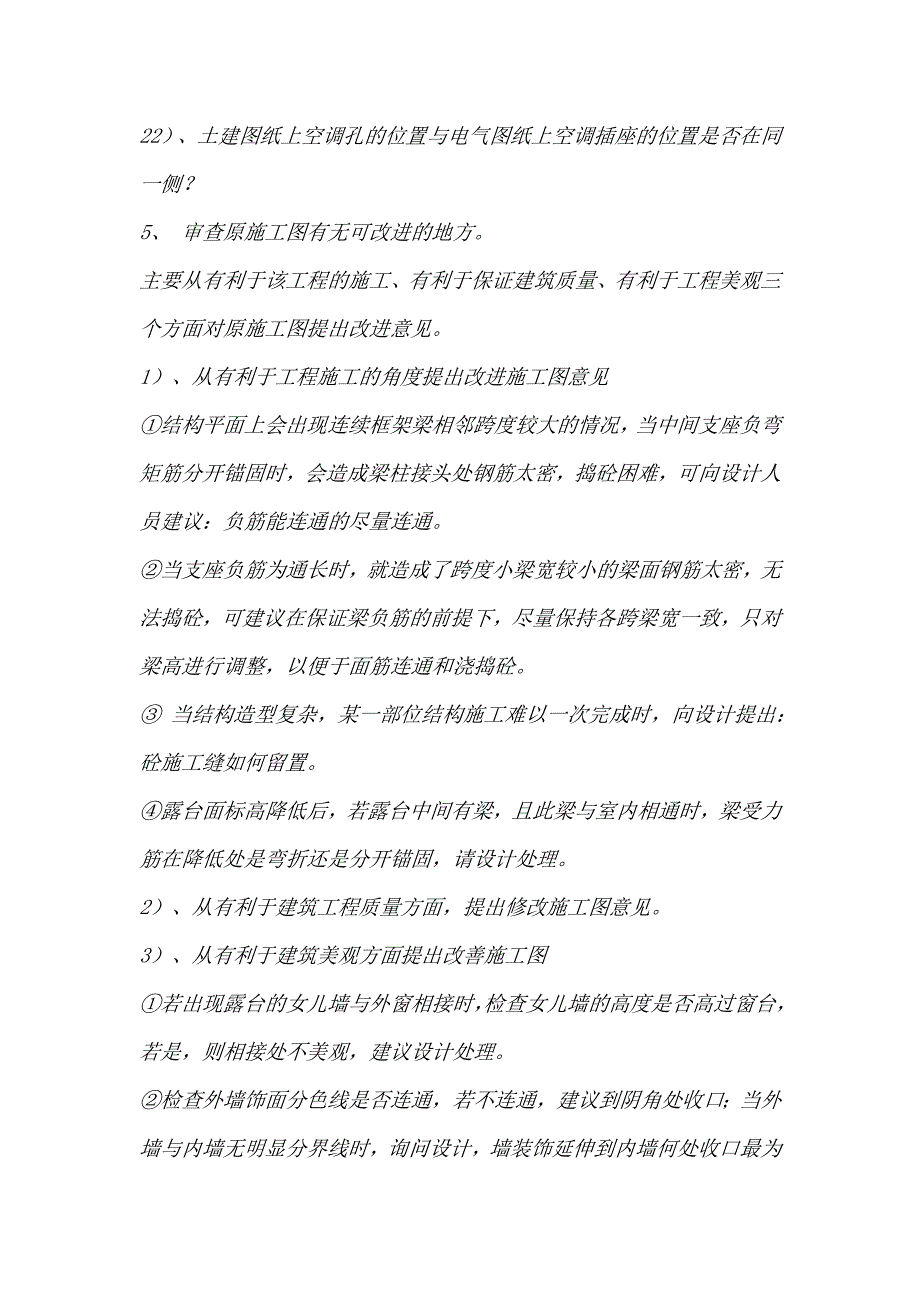 22）、土建图纸上空调孔的位置与电气图纸上空调插座的位置是否在同一侧？

5、 审查原施工图有无可改进的地方。

主要从有利于该工程的施工、有利于保证建筑质量、有利于工程美观三个方面对原施工图提出改进意见。

1）、从有利于工程施工的角度提出改进施工图意见

①结构平面上会出现连续框架梁相邻跨度较大的情况，当中间支座负弯矩筋分开锚固时，会造成梁柱接头处钢筋太密，捣砼困难，可向设计人员建议：负筋能连通的尽量连通。

②当支座负筋为通长时，就造成了跨度小梁宽较小的梁面钢筋太密，无法捣砼，可建议在保证梁负筋的前提下，尽量保持各跨梁宽一致，只对梁高进行调整，以便于面筋连通和浇捣砼。

③ 当结构造型复杂，某一部位结构施工难以一次完成时，向设计提出：砼施工缝如何留置。

④露台面标高降低后，若露台中间有梁，且此梁与室内相通时，梁受力筋在降低处是弯折还是分开锚固，请设计处理。

2）、从有利于建筑工程质量方面，提出修改施工图意见。

3）、从有利于建筑美观方面提出改善施工图

①若出现露台的女儿墙与外窗相接时，检查女儿墙的高度是否高过窗台，若是，则相接处不美观，建议设计处理。

②检查外墙饰面分色线是否连通，若不连通，建议到阴角处收口；当外墙与内墙无明显分界线时，询问设计，墙装饰延伸到内墙何处收口最为